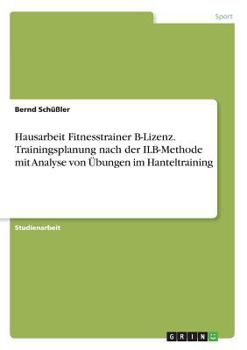 Sport

Bernd Schüßler

Hausarbeit Fitnesstrainer B-Lizenz. Trainingsplanung nach der ILB-Methode mit Analyse von Übungen im Hanteltraining

Studienarbeit

GRIN